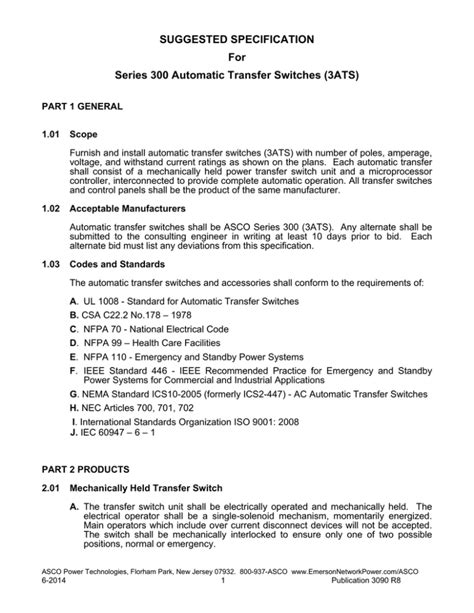 SUGGESTED SPECIFICATION
For
Series 300 Automatic Transfer Switches (3ATS)

PART 1 GENERAL

1.01 Scope

Furnish and install automatic transfer switches (3ATS) with number of poles, amperage, voltage, and withstand current ratings as shown on the plans. Each automatic transfer shall consist of a mechanically held power transfer switch unit and a microprocessor controller, interconnected to provide complete automatic operation. All transfer switches and control panels shall be the product of the same manufacturer.

1.02 Acceptable Manufacturers

Automatic transfer switches shall be ASCO Series 300 (3ATS). Any alternate shall be submitted to the consulting engineer in writing at least 10 days prior to bid. Each alternate bid must list any deviations from this specification.

1.03 Codes and Standards

The automatic transfer switches and accessories shall conform to the requirements of:

A. UL 1008 - Standard for Automatic Transfer Switches
B. CSA C22.2 No.178 – 1978
C. NFPA 70 - National Electrical Code
D. NFPA 99 – Health Care Facilities
E. NFPA 110 - Emergency and Standby Power Systems
F. IEEE Standard 446 - IEEE Recommended Practice for Emergency and Standby Power Systems for Commercial and Industrial Applications
G. NEMA Standard ICS10-2005 (formerly ICS2-447) - AC Automatic Transfer Switches
H. NEC Articles 700, 701, 702
I. International Standards Organization ISO 9001: 2008
J. IEC 60947 – 6 – 1

PART 2 PRODUCTS

2.01 Mechanically Held Transfer Switch

A. The transfer switch unit shall be electrically operated and mechanically held. The electrical operator shall be a single-solenoid mechanism, momentarily energized. Main operators which include over current disconnect devices will not be accepted. The switch shall be mechanically interlocked to ensure only one of two possible positions, normal or emergency.

ASCO Power Technologies, Florham Park, New Jersey 07932. 800-937-ASCO www.EmersonNetworkPower.com/ASCO
6-2014 1 Publication 3090 R8